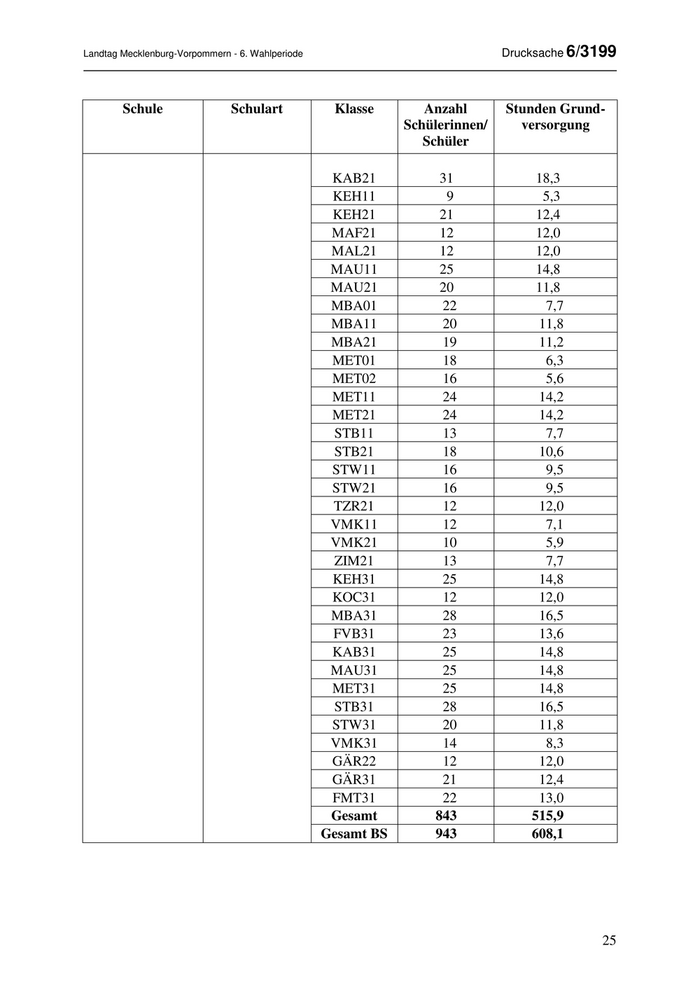 Landtag Mecklenburg-Vorpommern - 6. Wahlperiode

Drucksache 6/3199

| Schule | Schulart | Klasse | Anzahl Schülerinnen/ Schüler | Stunden Grundversorgung |
|---|---|---|---|---|
| | | KAB21 | 31 | 18,3 |
| | | KEH11 | 9 | 5,3 |
| | | KEH21 | 21 | 12,4 |
| | | MAF21 | 12 | 12,0 |
| | | MAL21 | 12 | 12,0 |
| | | MAU11 | 25 | 14,8 |
| | | MAU21 | 20 | 11,8 |
| | | MBA01 | 22 | 7,7 |
| | | MBA11 | 20 | 11,8 |
| | | MBA21 | 19 | 11,2 |
| | | MET01 | 18 | 6,3 |
| | | MET02 | 16 | 5,6 |
| | | MET11 | 24 | 14,2 |
| | | MET21 | 24 | 14,2 |
| | | STB11 | 13 | 7,7 |
| | | STB21 | 18 | 10,6 |
| | | STW11 | 16 | 9,5 |
| | | STW21 | 16 | 9,5 |
| | | TZR21 | 12 | 12,0 |
| | | VMK11 | 12 | 7,1 |
| | | VMK21 | 10 | 5,9 |
| | | ZIM21 | 13 | 7,7 |
| | | KEH31 | 25 | 14,8 |
| | | KOC31 | 12 | 12,0 |
| | | MBA31 | 28 | 16,5 |
| | | FVB31 | 23 | 13,6 |
| | | KAB31 | 25 | 14,8 |
| | | MAU31 | 25 | 14,8 |
| | | MET31 | 25 | 14,8 |
| | | STB31 | 28 | 16,5 |
| | | STW31 | 20 | 11,8 |
| | | VMK31 | 14 | 8,3 |
| | | GÄR22 | 12 | 12,0 |
| | | GÄR31 | 21 | 12,4 |
| | | FMT31 | 22 | 13,0 |
| | | **Gesamt** | **843** | **515,9** |
| | | **Gesamt BS** | **943** | **608,1** |

25